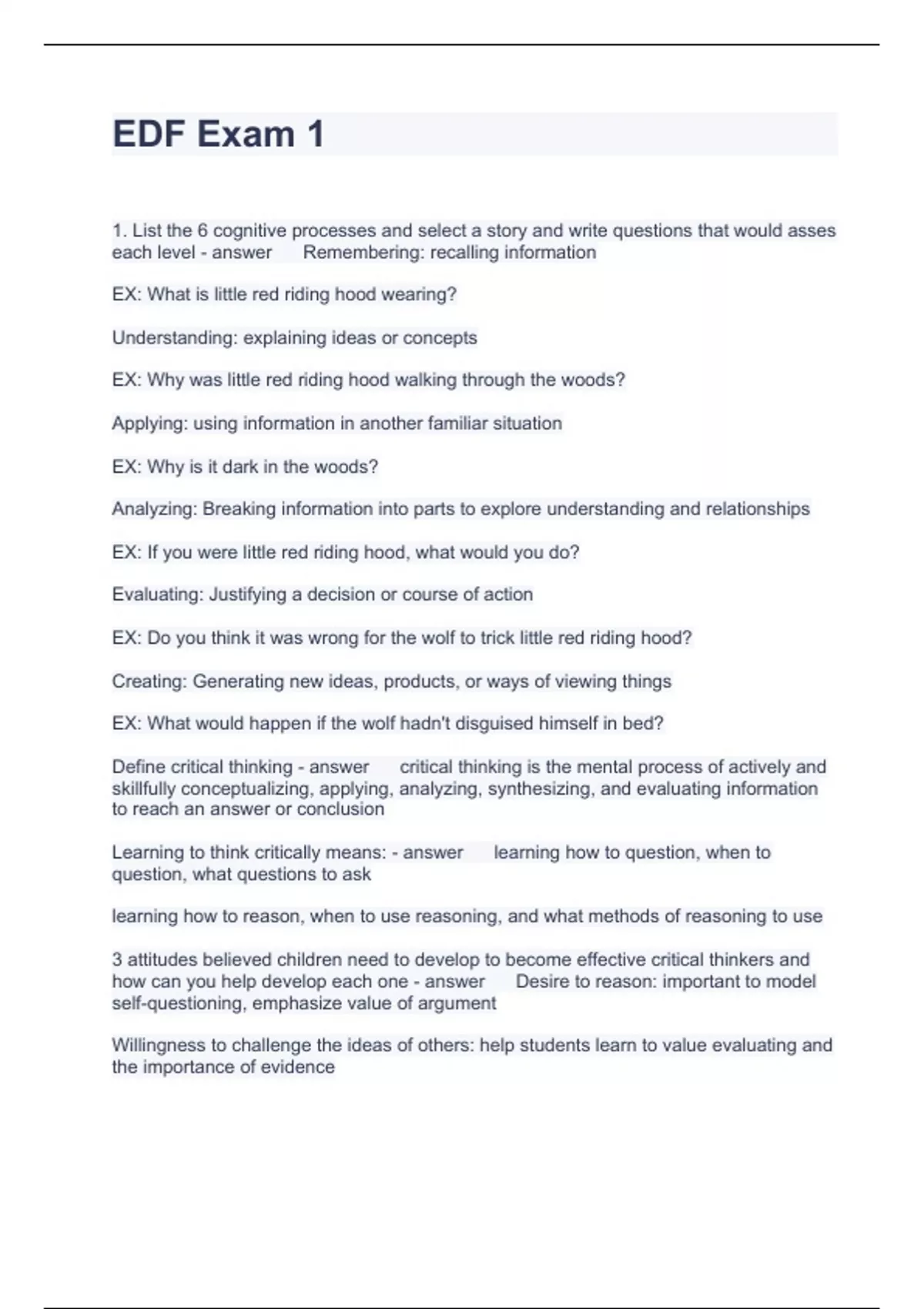 EDF Exam 1

1. List the 6 cognitive processes and select a story and write questions that would asses each level - answer      Remembering: recalling information

EX: What is little red riding hood wearing?

Understanding: explaining ideas or concepts

EX: Why was little red riding hood walking through the woods?

Applying: using information in another familiar situation

EX: Why is it dark in the woods?

Analyzing: Breaking information into parts to explore understanding and relationships

EX: If you were little red riding hood, what would you do?

Evaluating: Justifying a decision or course of action

EX: Do you think it was wrong for the wolf to trick little red riding hood?

Creating: Generating new ideas, products, or ways of viewing things

EX: What would happen if the wolf hadn't disguised himself in bed?

Define critical thinking - answer      critical thinking is the mental process of actively and skillfully conceptualizing, applying, analyzing, synthesizing, and evaluating information to reach an answer or conclusion

Learning to think critically means: - answer      learning how to question, when to question, what questions to ask

learning how to reason, when to use reasoning, and what methods of reasoning to use

3 attitudes believed children need to develop to become effective critical thinkers and how can you help develop each one - answer      Desire to reason: important to model self-questioning, emphasize value of argument

Willingness to challenge the ideas of others: help students learn to value evaluating and the importance of evidence